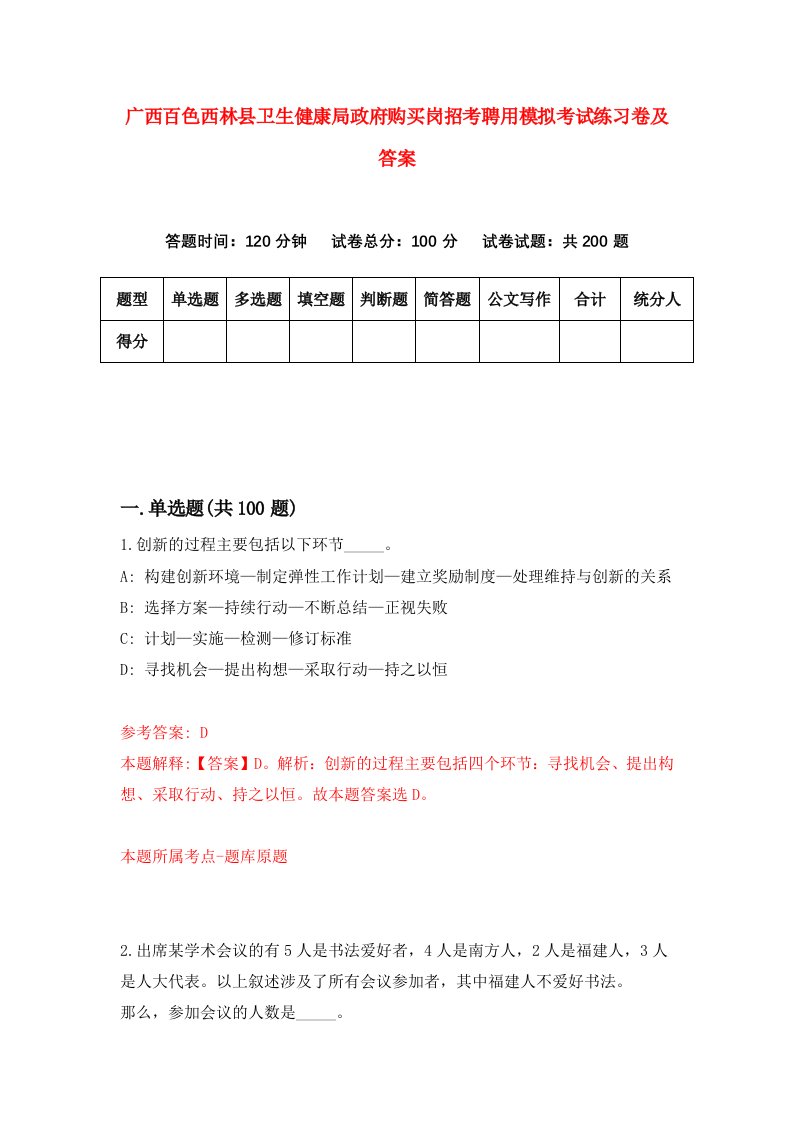 广西百色西林县卫生健康局政府购买岗招考聘用模拟考试练习卷及答案

答题时间：120 分钟　试卷总分：100 分　试卷试题：共 200 题

| 题型 | 单选题 | 多选题 | 填空题 | 判断题 | 简答题 | 公文写作 | 合计 | 统分人 |
|---|---|---|---|---|---|---|---|---|
| 得分 | | | | | | | | |

一.单选题(共 100 题)

1.创新的过程主要包括以下环节_____。
A: 构建创新环境—制定弹性工作计划—建立奖励制度—处理维持与创新的关系
B: 选择方案—持续行动—不断总结—正视失败
C: 计划—实施—检测—修订标准
D: 寻找机会—提出构想—采取行动—持之以恒

参考答案: D
本题解释:【答案】D。解析：创新的过程主要包括四个环节：寻找机会、提出构想、采取行动、持之以恒。故本题答案选 D。

本题所属考点-题库原题

2.出席某学术会议的有 5 人是书法爱好者，4 人是南方人，2 人是福建人，3 人是人大代表。以上叙述涉及了所有会议参加者，其中福建人不爱好书法。
那么，参加会议的人数是_____。